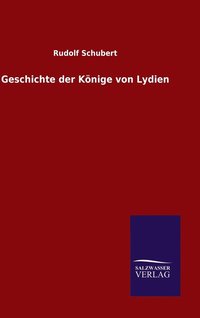 Rudolf Schubert

Geschichte der Könige von Lydien

SALZWASSER
VERLAG